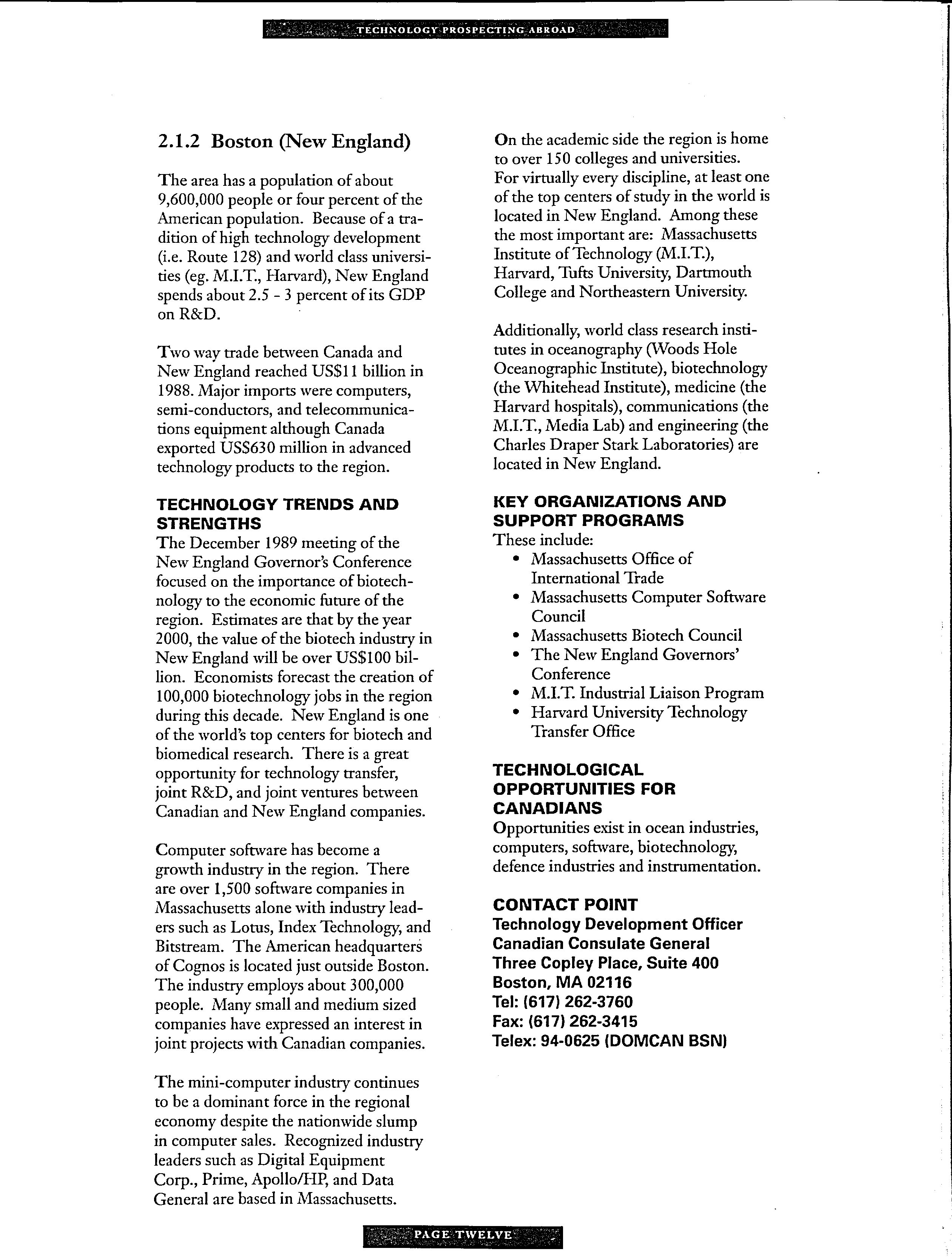 TECHNOLOGY PROSPECTING ABROAD

2.1.2 Boston (New England)

The area has a population of about 9,600,000 people or four percent of the American population. Because of a tradition of high technology development (i.e. Route 128) and world class universities (eg. M.I.T., Harvard), New England spends about 2.5 - 3 percent of its GDP on R&D.

Two way trade between Canada and New England reached US$11 billion in 1988. Major imports were computers, semi-conductors, and telecommunications equipment although Canada exported US$630 million in advanced technology products to the region.

TECHNOLOGY TRENDS AND STRENGTHS
The December 1989 meeting of the New England Governor's Conference focused on the importance of biotechnology to the economic future of the region. Estimates are that by the year 2000, the value of the biotech industry in New England will be over US$100 billion. Economists forecast the creation of 100,000 biotechnology jobs in the region during this decade. New England is one of the world's top centers for biotech and biomedical research. There is a great opportunity for technology transfer, joint R&D, and joint ventures between Canadian and New England companies.

Computer software has become a growth industry in the region. There are over 1,500 software companies in Massachusetts alone with industry leaders such as Lotus, Index Technology, and Bitstream. The American headquarters of Cognos is located just outside Boston. The industry employs about 300,000 people. Many small and medium sized companies have expressed an interest in joint projects with Canadian companies.

The mini-computer industry continues to be a dominant force in the regional economy despite the nationwide slump in computer sales. Recognized industry leaders such as Digital Equipment Corp., Prime, Apollo/HP, and Data General are based in Massachusetts.

On the academic side the region is home to over 150 colleges and universities. For virtually every discipline, at least one of the top centers of study in the world is located in New England. Among these the most important are: Massachusetts Institute of Technology (M.I.T.), Harvard, Tufts University, Dartmouth College and Northeastern University.

Additionally, world class research institutes in oceanography (Woods Hole Oceanographic Institute), biotechnology (the Whitehead Institute), medicine (the Harvard hospitals), communications (the M.I.T., Media Lab) and engineering (the Charles Draper Stark Laboratories) are located in New England.

KEY ORGANIZATIONS AND SUPPORT PROGRAMS
These include:
• Massachusetts Office of International Trade
• Massachusetts Computer Software Council
• Massachusetts Biotech Council
• The New England Governors' Conference
• M.I.T. Industrial Liaison Program
• Harvard University Technology Transfer Office

TECHNOLOGICAL OPPORTUNITIES FOR CANADIANS
Opportunities exist in ocean industries, computers, software, biotechnology, defence industries and instrumentation.

CONTACT POINT
Technology Development Officer
Canadian Consulate General
Three Copley Place, Suite 400
Boston, MA 02116
Tel: (617) 262-3760
Fax: (617) 262-3415
Telex: 94-0625 (DOMCAN BSN)

PAGE TWELVE